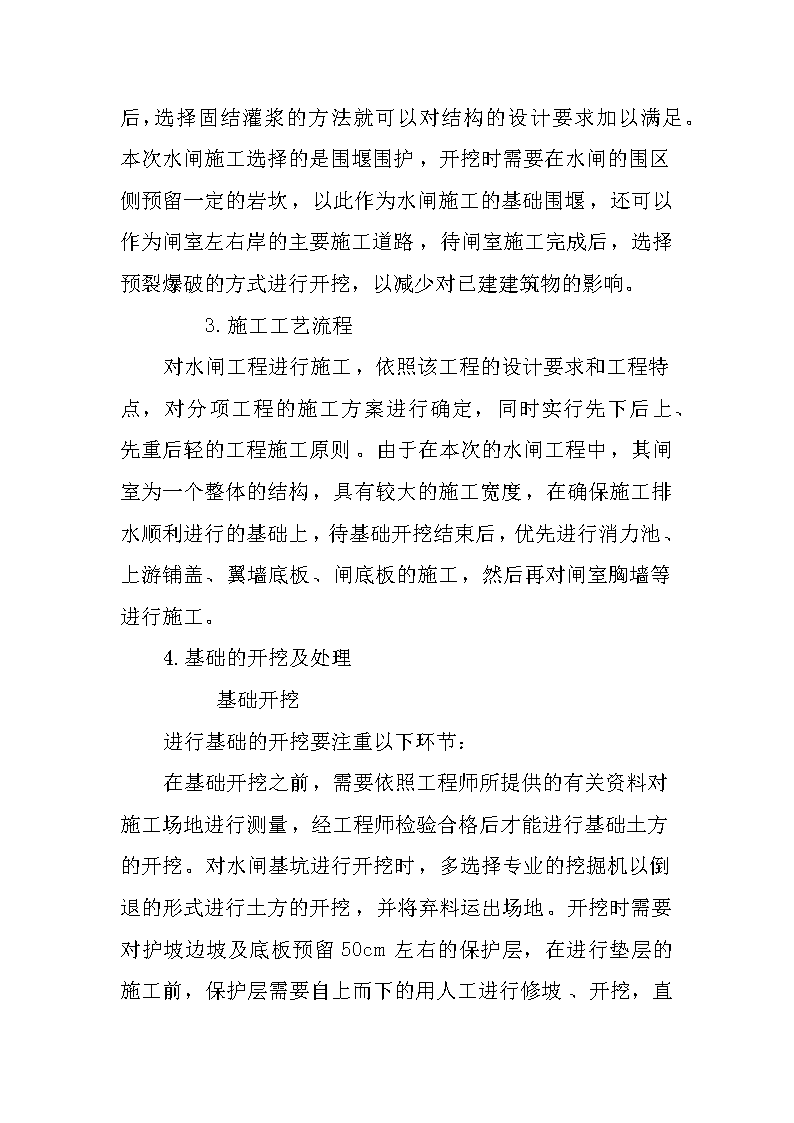 后，选择固结灌浆的方法就可以对结构的设计要求加以满足。本次水闸施工选择的是围堰围护，开挖时需要在水闸的围区侧预留一定的岩坎，以此作为水闸施工的基础围堰，还可以作为闸室左右岸的主要施工道路，待闸室施工完成后，选择预裂爆破的方式进行开挖，以减少对已建建筑物的影响。

3.施工工艺流程

对水闸工程进行施工，依照该工程的设计要求和工程特点，对分项工程的施工方案进行确定，同时实行先下后上、先重后轻的工程施工原则。由于在本次的水闸工程中，其闸室为一个整体的结构，具有较大的施工宽度，在确保施工排水顺利进行的基础上，待基础开挖结束后，优先进行消力池、上游铺盖、翼墙底板、闸底板的施工，然后再对闸室胸墙等进行施工。

4.基础的开挖及处理

基础开挖

进行基础的开挖要注重以下环节：

在基础开挖之前，需要依照工程师所提供的有关资料对施工场地进行测量，经工程师检验合格后才能进行基础土方的开挖。对水闸基坑进行开挖时，多选择专业的挖掘机以倒退的形式进行土方的开挖，并将弃料运出场地。开挖时需要对护坡边坡及底板预留 50cm 左右的保护层，在进行垫层的施工前，保护层需要自上而下的用人工进行修坡、开挖，直